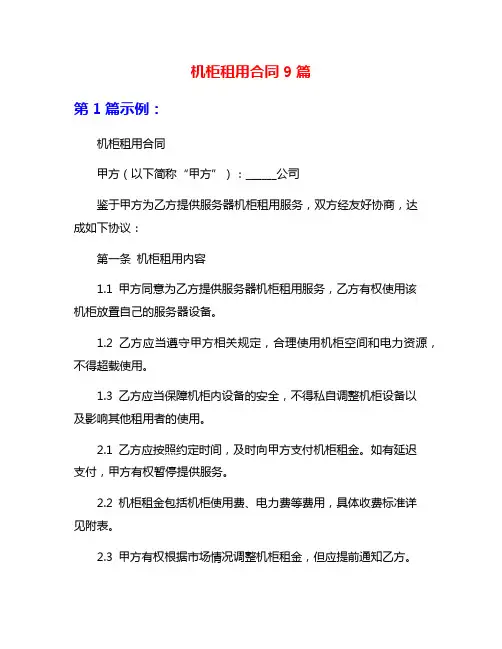 机柜租用合同 9 篇

第 1 篇示例：

机柜租用合同

甲方（以下简称“甲方”）：______公司

鉴于甲方为乙方提供服务器机柜租用服务，双方经友好协商，达成如下协议：

第一条 机柜租用内容

1.1 甲方同意为乙方提供服务器机柜租用服务，乙方有权使用该机柜放置自己的服务器设备。

1.2 乙方应当遵守甲方相关规定，合理使用机柜空间和电力资源，不得超载使用。

1.3 乙方应当保障机柜内设备的安全，不得私自调整机柜设备以及影响其他租用者的使用。

2.1 乙方应按照约定时间，及时向甲方支付机柜租金。如有延迟支付，甲方有权暂停提供服务。

2.2 机柜租金包括机柜使用费、电力费等费用，具体收费标准详见附表。

2.3 甲方有权根据市场情况调整机柜租金，但应提前通知乙方。